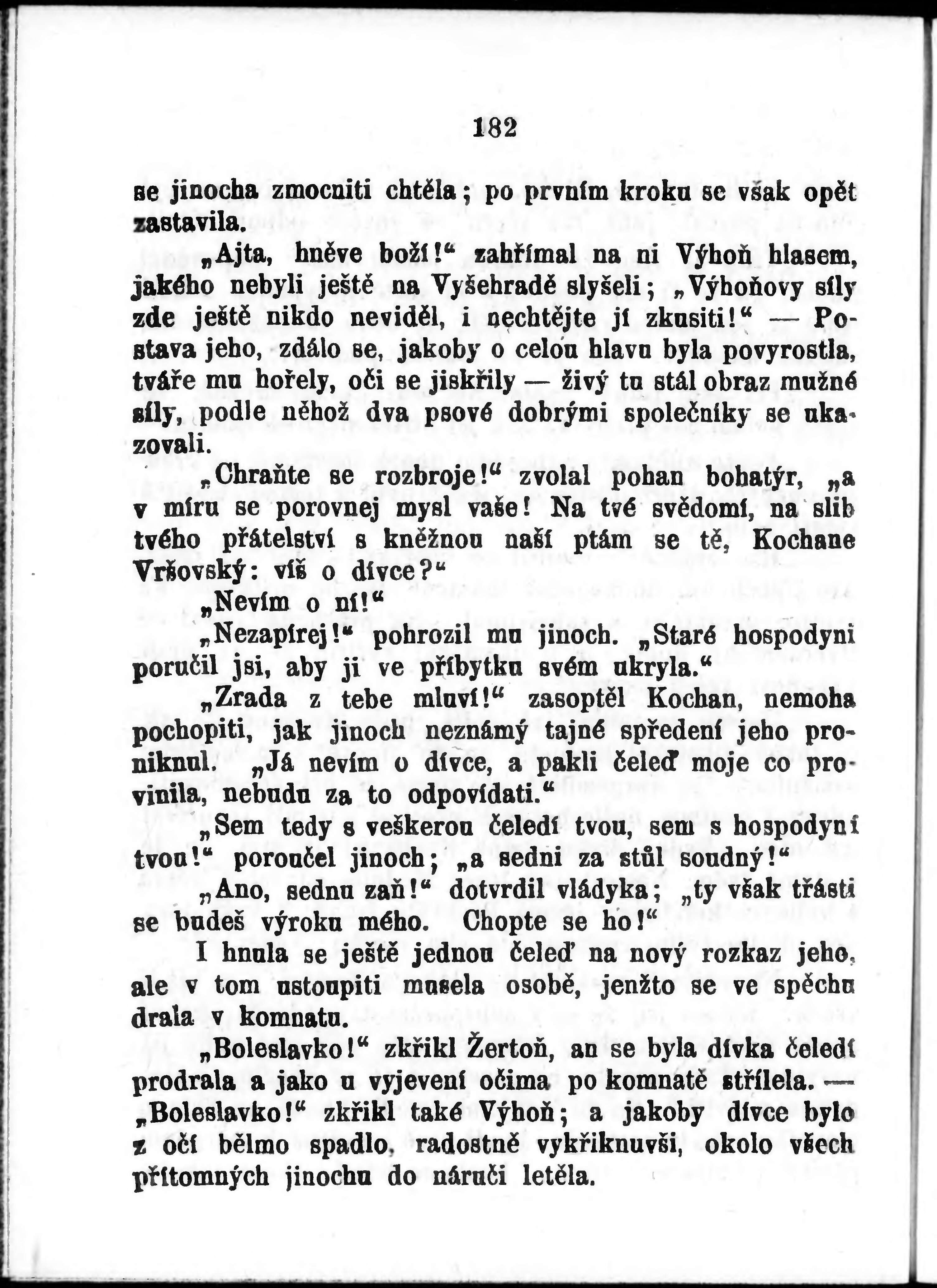 182

se jinocha zmocniti chtěla; po prvním kroku se však opět zastavila.

„Ajta, hněve boží!“ zahřímal na ni Výhoň hlasem, jakého nebyli ještě na Vyšehradě slyšeli; „Výhoňovy síly zde ještě nikdo neviděl, i nechtějte jí zkusiti!“ — Postava jeho, zdálo se, jakoby o celou hlavu byla povyrostla, tváře mu hořely, oči se jiskřily — živý tu stál obraz mužné síly, podle něhož dva psové dobrými společníky se ukazovali.

„Chraňte se rozbroje!“ zvolal pohan bohatýr, „a v míru se porovnej mysl vaše! Na tvé svědomí, na slib tvého přátelství s kněžnou naší ptám se tě, Kochane Vršovský: víš o dívce?“

„Nevím o ní!“

„Nezapírej!“ pohrozil mu jinoch. „Staré hospodyni poručil jsi, aby ji ve příbytku svém ukryla.“

„Zrada z tebe mluví!“ zasoptěl Kochan, nemoha pochopiti, jak jinoch neznámý tajné spředení jeho proniknul. „Já nevím o dívce, a pakli čeleď moje co provinila, nebudu za to odpovídati.“

„Sem tedy s veškerou čeledí tvou, sem s hospodyní tvou!“ poroučel jinoch; „a sedni za stůl soudný!“

„Ano, sednu zaň!“ dotvrdil vládyka; „ty však třásti se budeš výroku mého. Chopte se ho!“

I hnula se ještě jednou čeleď na nový rozkaz jeho, ale v tom ustoupiti musela osobě, jenžto se ve spěchu drala v komnatu.

„Boleslavko!“ zkřikl Žertoň, an se byla dívka čeledí prodrala a jako u vyjevení očima po komnatě střílela. — „Boleslavko!“ zkřikl také Výhoň; a jakoby dívce bylo z očí bělmo spadlo, radostně vykřiknuvši, okolo všech přítomných jinochu do náruči letěla.